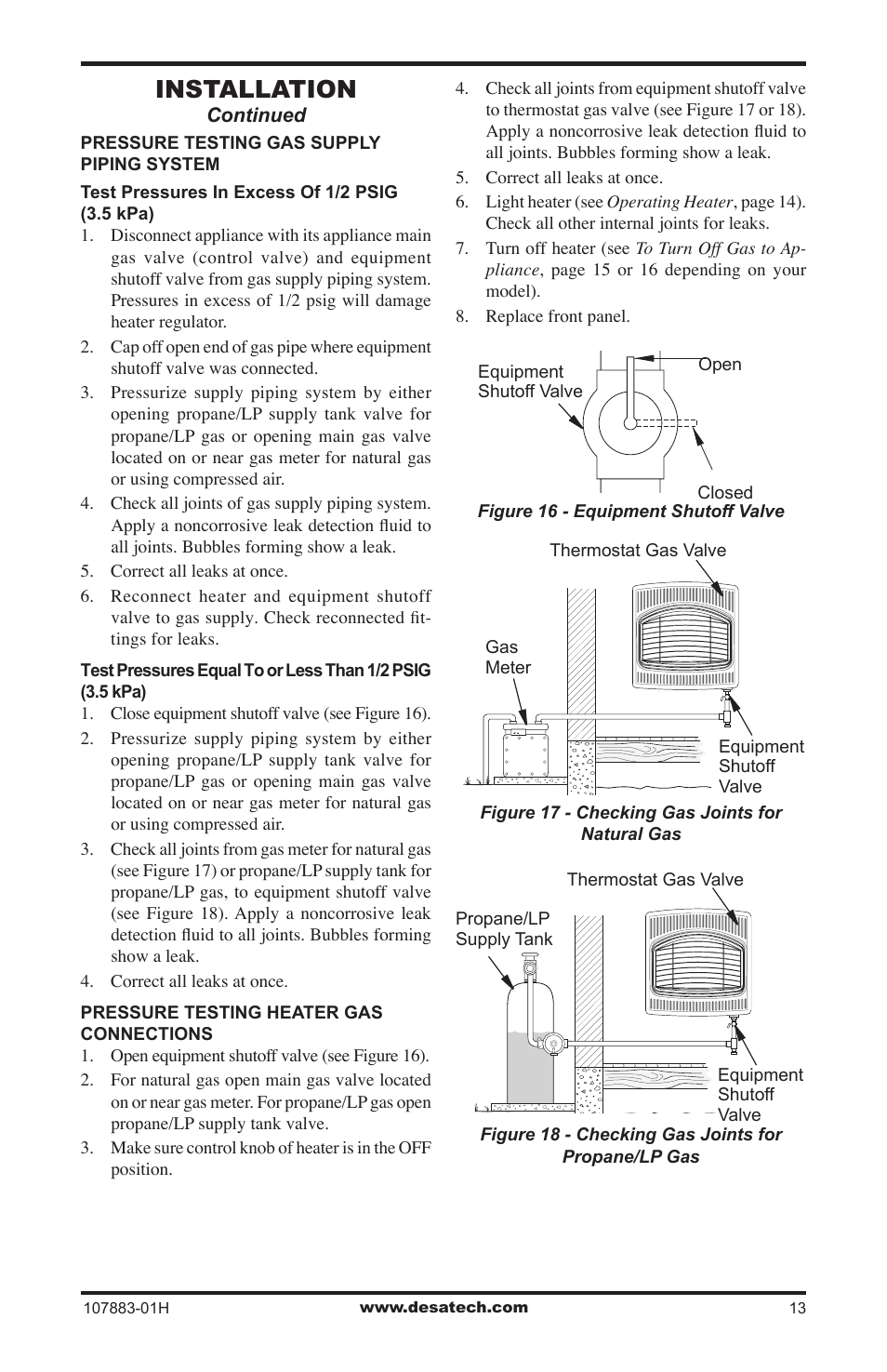 INSTALLATION
Continued

PRESSURE TESTING GAS SUPPLY PIPING SYSTEM

Test Pressures In Excess Of 1/2 PSIG (3.5 kPa)

1. Disconnect appliance with its appliance main gas valve (control valve) and equipment shutoff valve from gas supply piping system. Pressures in excess of 1/2 psig will damage heater regulator.
2. Cap off open end of gas pipe where equipment shutoff valve was connected.
3. Pressurize supply piping system by either opening propane/LP supply tank valve for propane/LP gas or opening main gas valve located on or near gas meter for natural gas or using compressed air.
4. Check all joints of gas supply piping system. Apply a noncorrosive leak detection fluid to all joints. Bubbles forming show a leak.
5. Correct all leaks at once.
6. Reconnect heater and equipment shutoff valve to gas supply. Check reconnected fittings for leaks.

Test Pressures Equal To or Less Than 1/2 PSIG (3.5 kPa)

1. Close equipment shutoff valve (see Figure 16).
2. Pressurize supply piping system by either opening propane/LP supply tank valve for propane/LP gas or opening main gas valve located on or near gas meter for natural gas or using compressed air.
3. Check all joints from gas meter for natural gas (see Figure 17) or propane/LP supply tank for propane/LP gas, to equipment shutoff valve (see Figure 18). Apply a noncorrosive leak detection fluid to all joints. Bubbles forming show a leak.
4. Correct all leaks at once.

PRESSURE TESTING HEATER GAS CONNECTIONS

1. Open equipment shutoff valve (see Figure 16).
2. For natural gas open main gas valve located on or near gas meter. For propane/LP gas open propane/LP supply tank valve.
3. Make sure control knob of heater is in the OFF position.
4. Check all joints from equipment shutoff valve to thermostat gas valve (see Figure 17 or 18). Apply a noncorrosive leak detection fluid to all joints. Bubbles forming show a leak.
5. Correct all leaks at once.
6. Light heater (see Operating Heater, page 14). Check all other internal joints for leaks.
7. Turn off heater (see To Turn Off Gas to Appliance, page 15 or 16 depending on your model).
8. Replace front panel.

Equipment Shutoff Valve
Open
Closed
Figure 16 - Equipment Shutoff Valve

Thermostat Gas Valve
Gas Meter
Equipment Shutoff Valve
Figure 17 - Checking Gas Joints for Natural Gas

Thermostat Gas Valve
Propane/LP Supply Tank
Equipment Shutoff Valve
Figure 18 - Checking Gas Joints for Propane/LP Gas

107883-01H
www.desatech.com
13